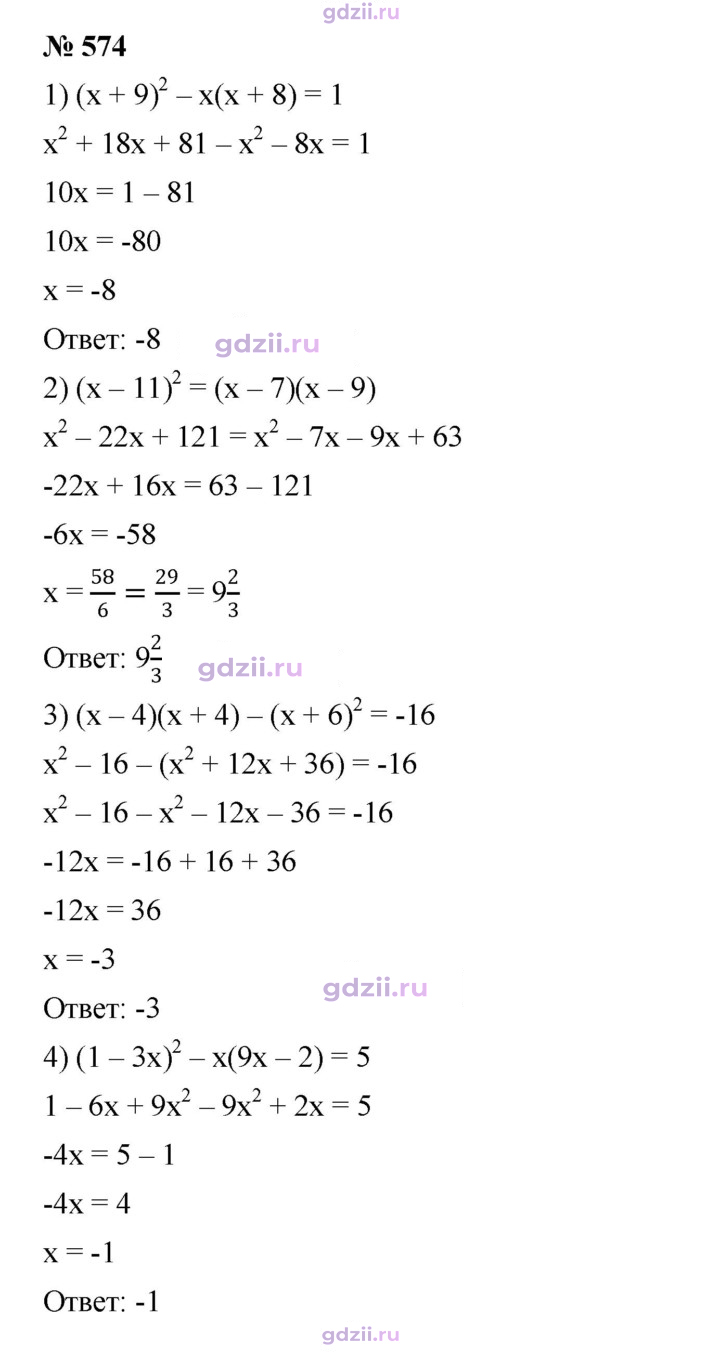 № 574

1) $(x + 9)^2 – x(x + 8) = 1$

$x^2 + 18x + 81 – x^2 – 8x = 1$

$10x = 1 – 81$

$10x = -80$

$x = -8$

Ответ: -8

2) $(x – 11)^2 = (x – 7)(x – 9)$

$x^2 – 22x + 121 = x^2 – 7x – 9x + 63$

$-22x + 16x = 63 – 121$

$-6x = -58$

$x = \frac{58}{6} = \frac{29}{3} = 9\frac{2}{3}$

Ответ: $9\frac{2}{3}$

3) $(x – 4)(x + 4) – (x + 6)^2 = -16$

$x^2 – 16 – (x^2 + 12x + 36) = -16$

$x^2 – 16 – x^2 – 12x – 36 = -16$

$-12x = -16 + 16 + 36$

$-12x = 36$

$x = -3$

Ответ: -3

4) $(1 – 3x)^2 – x(9x – 2) = 5$

$1 – 6x + 9x^2 – 9x^2 + 2x = 5$

$-4x = 5 – 1$

$-4x = 4$

$x = -1$

Ответ: -1

gdzii.ru